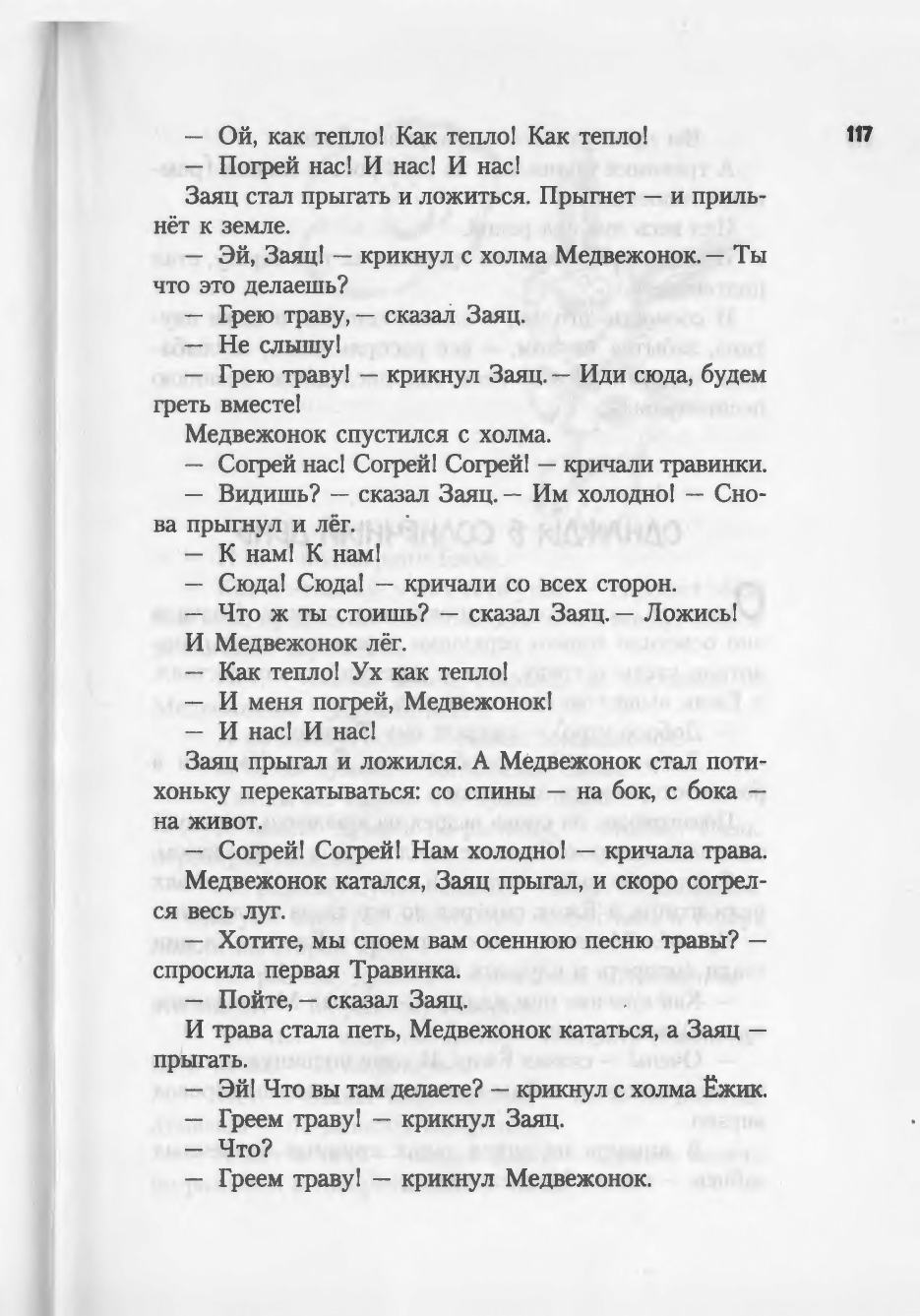 117

— Ой, как тепло! Как тепло! Как тепло!

— Погрей нас! И нас! И нас!

Заяц стал прыгать и ложиться. Прыгнет — и прильнёт к земле.

— Эй, Заяц! — крикнул с холма Медвежонок. — Ты что это делаешь?

— Грею траву, — сказал Заяц.

— Не слышу!

— Грею траву! — крикнул Заяц. — Иди сюда, будем греть вместе!

Медвежонок спустился с холма.

— Согрей нас! Согрей! Согрей! — кричали травинки.

— Видишь? — сказал Заяц. — Им холодно! — Снова прыгнул и лёг.

— К нам! К нам!

— Сюда! Сюда! — кричали со всех сторон.

— Что ж ты стоишь? — сказал Заяц. — Ложись!

И Медвежонок лёг.

— Как тепло! Ух как тепло!

— И меня погрей, Медвежонок!

— И нас! И нас!

Заяц прыгал и ложился. А Медвежонок стал потихоньку перекатываться: со спины — на бок, с бока — на живот.

— Согрей! Согрей! Нам холодно! — кричала трава.

Медвежонок катался, Заяц прыгал, и скоро согрелся весь луг.

— Хотите, мы споем вам осеннюю песню травы? — спросила первая Травинка.

— Пойте, — сказал Заяц.

И трава стала петь, Медвежонок кататься, а Заяц — прыгать.

— Эй! Что вы там делаете? — крикнул с холма Ёжик.

— Греем траву! — крикнул Заяц.

— Что?

— Греем траву! — крикнул Медвежонок.